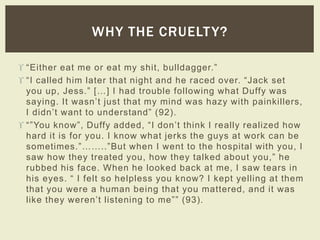 WHY THE CRUELTY?

"Either eat me or eat my shit, bulldagger."

"I called him later that night and he raced over. "Jack set you up, Jess." [...] I had trouble following what Duffy was saying. It wasn't just that my mind was hazy with painkillers, I didn't want to understand" (92).

""You know", Duffy added, "I don't think I really realized how hard it is for you. I know what jerks the guys at work can be sometimes."........"But when I went to the hospital with you, I saw how they treated you, how they talked about you," he rubbed his face. When he looked back at me, I saw tears in his eyes. " I felt so helpless you know? I kept yelling at them that you were a human being that you mattered, and it was like they weren't listening to me"" (93).